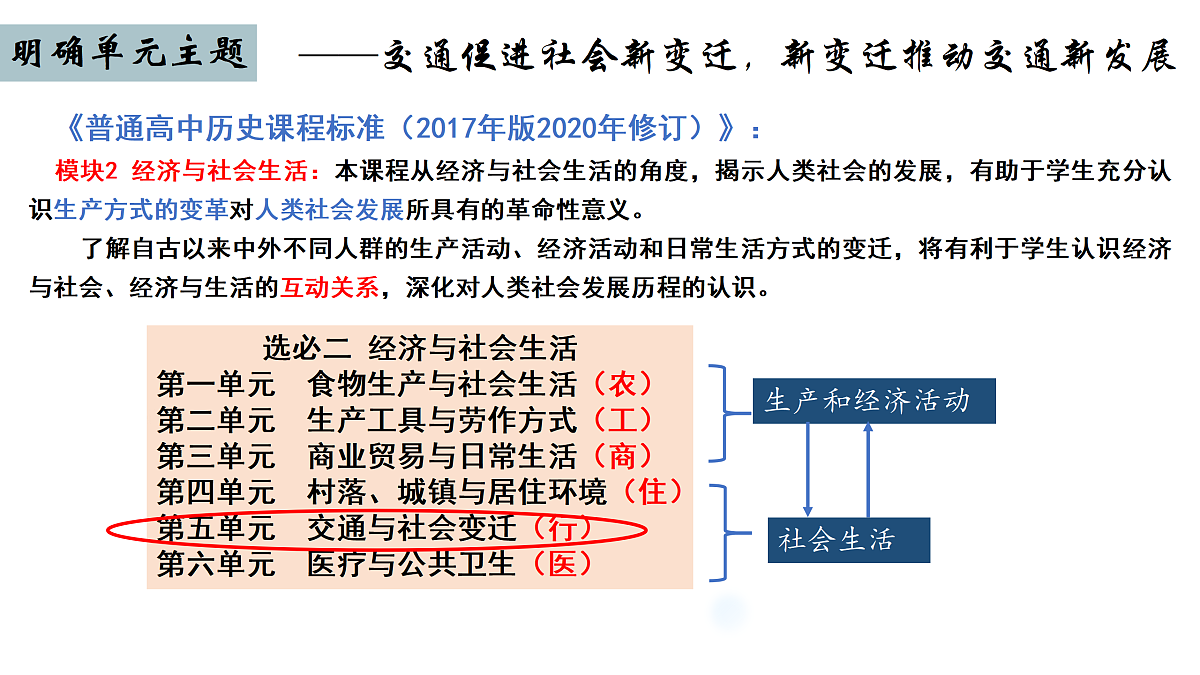 明确单元主题 ——交通促进社会新变迁，新变迁推动交通新发展

《普通高中历史课程标准（2017年版2020年修订）》：

模块2 经济与社会生活：本课程从经济与社会生活的角度，揭示人类社会的发展，有助于学生充分认识生产方式的变革对人类社会发展所具有的革命性意义。

了解自古以来中外不同人群的生产活动、经济活动和日常生活方式的变迁，将有利于学生认识经济与社会、经济与生活的互动关系，深化对人类社会发展历程的认识。

选必二 经济与社会生活
第一单元 食物生产与社会生活（农）
第二单元 生产工具与劳作方式（工）
第三单元 商业贸易与日常生活（商）
第四单元 村落、城镇与居住环境（住）
第五单元 交通与社会变迁（行）
第六单元 医疗与公共卫生（医）

生产和经济活动

社会生活